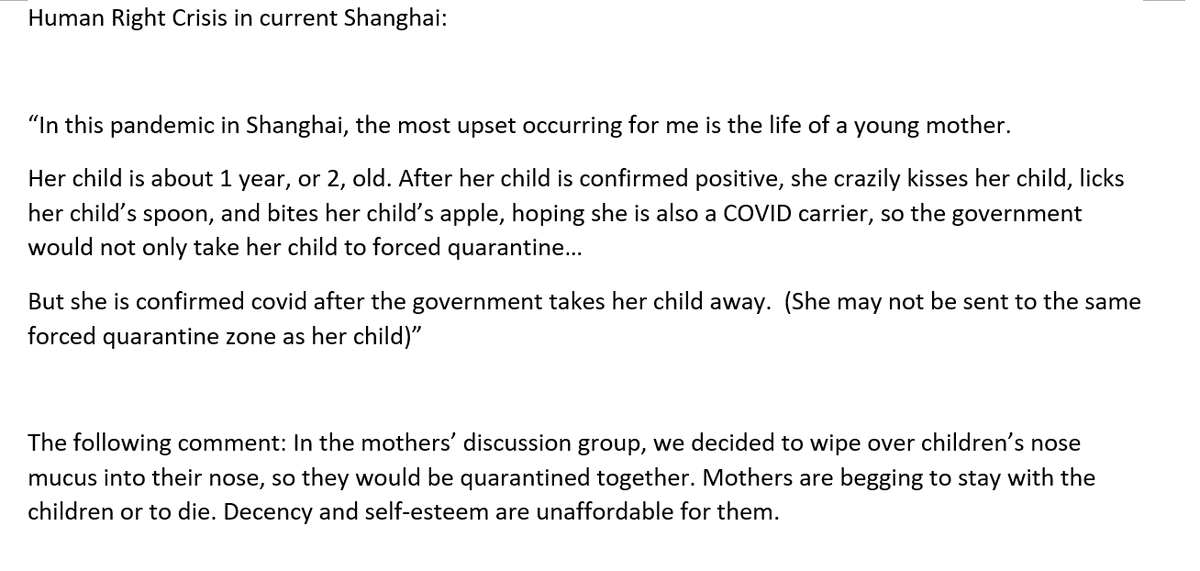 Human Right Crisis in current Shanghai:

“In this pandemic in Shanghai, the most upset occurring for me is the life of a young mother.

Her child is about 1 year, or 2, old. After her child is confirmed positive, she crazily kisses her child, licks her child’s spoon, and bites her child’s apple, hoping she is also a COVID carrier, so the government would not only take her child to forced quarantine…

But she is confirmed covid after the government takes her child away. (She may not be sent to the same forced quarantine zone as her child)”

The following comment: In the mothers’ discussion group, we decided to wipe over children’s nose mucus into their nose, so they would be quarantined together. Mothers are begging to stay with the children or to die. Decency and self-esteem are unaffordable for them.